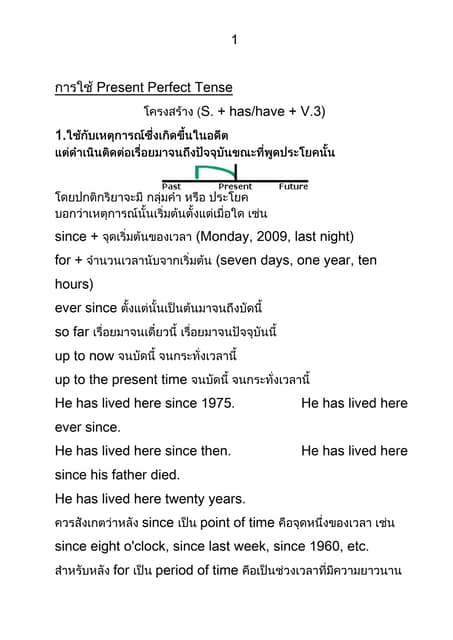 1

การใช้ Present Perfect Tense

โครงสร้าง (S. + has/have + V.3)

1.ใช้กับเหตุการณ์ซึ่งเกิดขึ้นในอดีต แต่ดำเนินติดต่อเรื่อยมาจนถึงปัจจุบันขณะที่พูดประโยคนั้น

Past Present Future

โดยปกติกริยาจะมี กลุ่มคำ หรือ ประโยค บอกว่าเหตุการณ์นั้นเริ่มต้นตั้งแต่เมื่อใด เช่น

since + จุดเริ่มต้นของเวลา (Monday, 2009, last night)

for + จำนวนเวลานับจากเริ่มต้น (seven days, one year, ten hours)

ever since ตั้งแต่นั้นเป็นต้นมาจนถึงบัดนี้

so far เรื่อยมาจนเดี๋ยวนี้ เรื่อยมาจนปัจจุบันนี้

up to now จนบัดนี้ จนกระทั่งเวลานี้

up to the present time จนบัดนี้ จนกระทั่งเวลานี้

He has lived here since 1975. He has lived here ever since.

He has lived here since then. He has lived here since his father died.

He has lived here twenty years.

ควรสังเกตว่าหลัง since เป็น point of time คือจุดหนึ่งของเวลา เช่น since eight o'clock, since last week, since 1960, etc.

สำหรับหลัง for เป็น period of time คือเป็นช่วงเวลาที่มีความยาวนาน